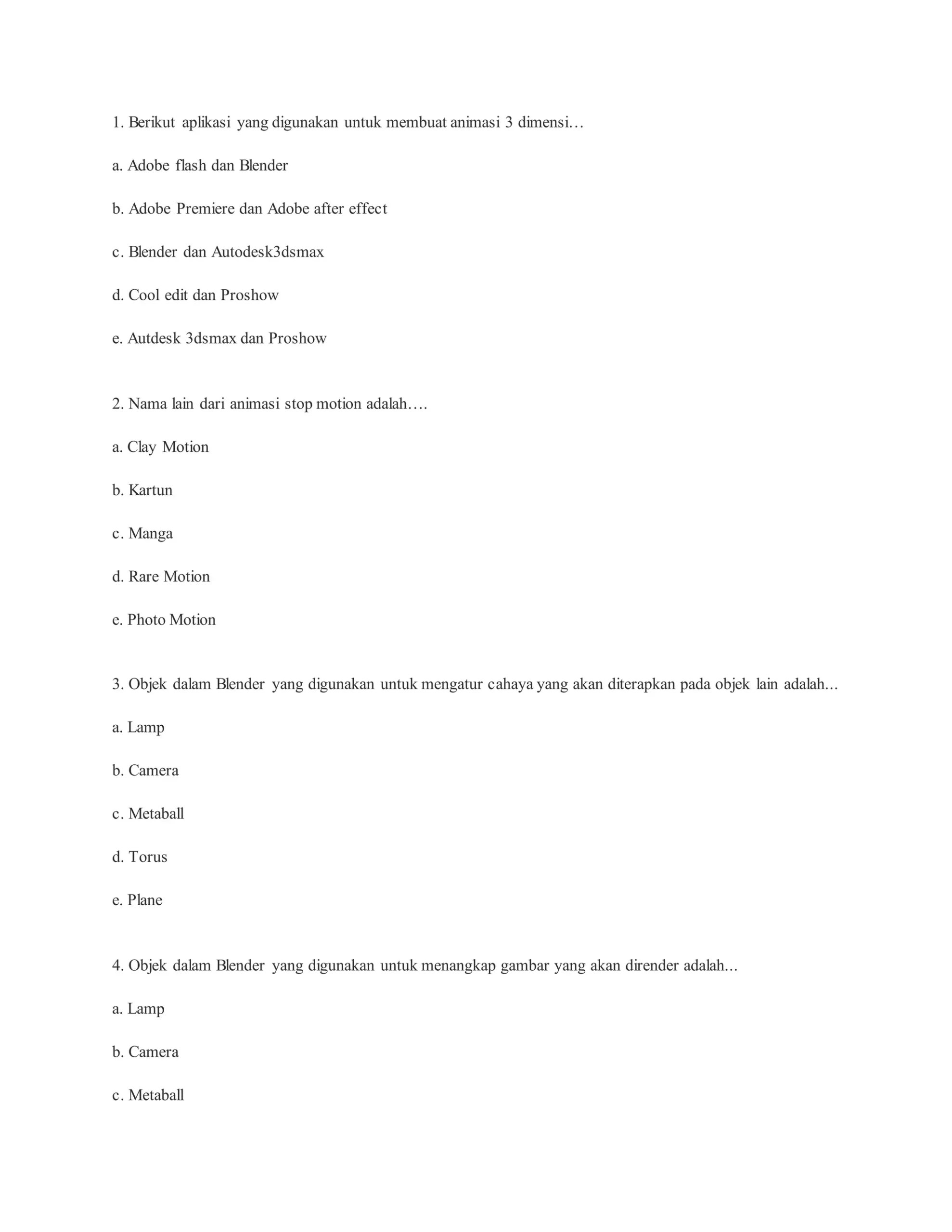 1. Berikut aplikasi yang digunakan untuk membuat animasi 3 dimensi…

a. Adobe flash dan Blender

b. Adobe Premiere dan Adobe after effect

c. Blender dan Autodesk3dsmax

d. Cool edit dan Proshow

e. Autdesk 3dsmax dan Proshow

2. Nama lain dari animasi stop motion adalah….

a. Clay Motion

b. Kartun

c. Manga

d. Rare Motion

e. Photo Motion

3. Objek dalam Blender yang digunakan untuk mengatur cahaya yang akan diterapkan pada objek lain adalah...

a. Lamp

b. Camera

c. Metaball

d. Torus

e. Plane

4. Objek dalam Blender yang digunakan untuk menangkap gambar yang akan dirender adalah...

a. Lamp

b. Camera

c. Metaball